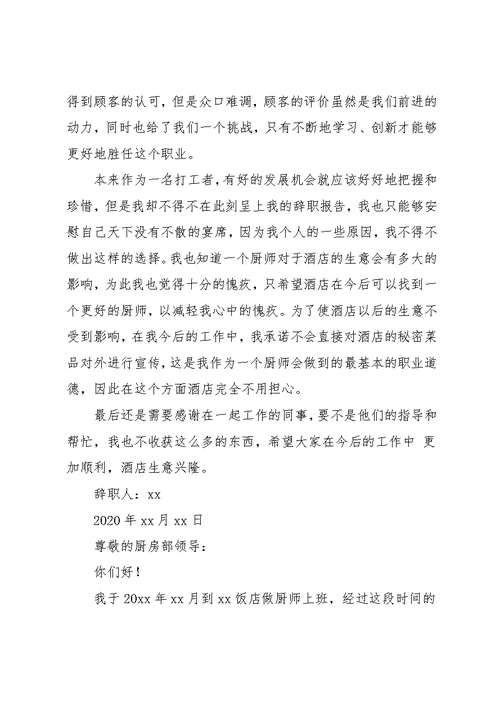 得到顾客的认可，但是众口难调，顾客的评价虽然是我们前进的动力，同时也给了我们一个挑战，只有不断地学习、创新才能够更好地胜任这个职业。

本来作为一名打工者，有好的发展机会就应该好好地把握和珍惜，但是我却不得不在此刻呈上我的辞职报告，我也只能够安慰自己天下没有不散的宴席，因为我个人的一些原因，我不得不做出这样的选择。我也知道一个厨师对于酒店的生意会有多大的影响，为此我也觉得十分的愧疚，只希望酒店在今后可以找到一个更好的厨师，以减轻我心中的愧疚。为了使酒店以后的生意不受到影响，在我今后的工作中，我承诺不会直接对酒店的秘密菜品对外进行宣传，这是我作为一个厨师会做到的最基本的职业道德，因此在这个方面酒店完全不用担心。

最后还是需要感谢在一起工作的同事，要不是他们的指导和帮忙，我也不收获这么多的东西，希望大家在今后的工作中 更加顺利，酒店生意兴隆。

辞职人：xx

2020 年 xx 月 xx 日

尊敬的厨房部领导：

你们好！

我于 20xx 年 xx 月到 xx 饭店做厨师上班，经过这段时间的